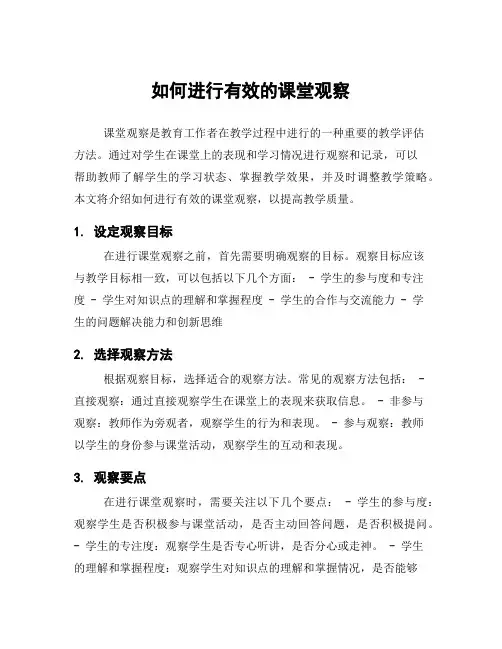 如何进行有效的课堂观察

课堂观察是教育工作者在教学过程中进行的一种重要的教学评估方法。通过对学生在课堂上的表现和学习情况进行观察和记录，可以帮助教师了解学生的学习状态、掌握教学效果，并及时调整教学策略。本文将介绍如何进行有效的课堂观察，以提高教学质量。

1. 设定观察目标

在进行课堂观察之前，首先需要明确观察的目标。观察目标应该与教学目标相一致，可以包括以下几个方面： - 学生的参与度和专注度 - 学生对知识点的理解和掌握程度 - 学生的合作与交流能力 - 学生的问题解决能力和创新思维

2. 选择观察方法

根据观察目标，选择适合的观察方法。常见的观察方法包括： - 直接观察：通过直接观察学生在课堂上的表现来获取信息。 - 非参与观察：教师作为旁观者，观察学生的行为和表现。 - 参与观察：教师以学生的身份参与课堂活动，观察学生的互动和表现。

3. 观察要点

在进行课堂观察时，需要关注以下几个要点： - 学生的参与度：观察学生是否积极参与课堂活动，是否主动回答问题，是否积极提问。 - 学生的专注度：观察学生是否专心听讲，是否分心或走神。 - 学生的理解和掌握程度：观察学生对知识点的理解和掌握情况，是否能够